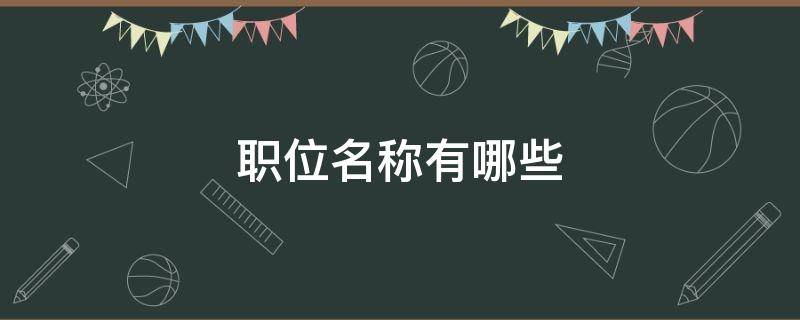 职位名称有哪些